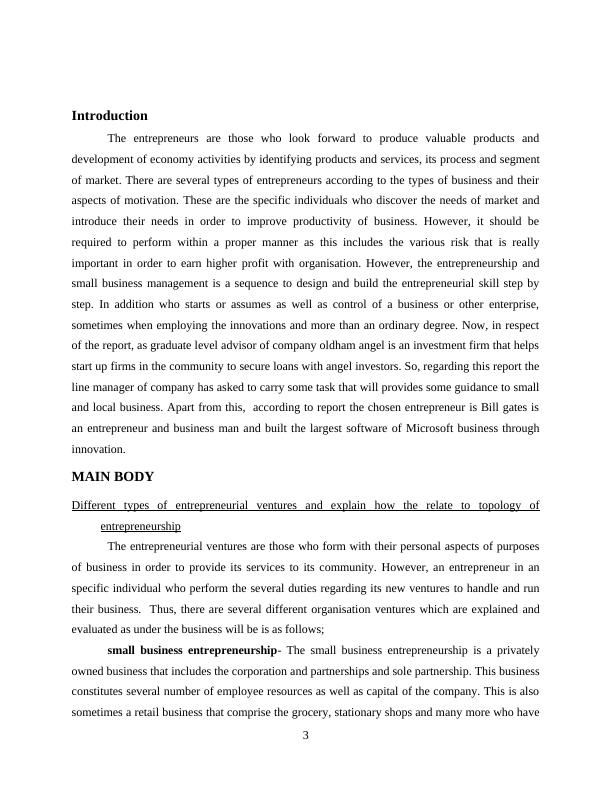 Introduction

The entrepreneurs are those who look forward to produce valuable products and development of economy activities by identifying products and services, its process and segment of market. There are several types of entrepreneurs according to the types of business and their aspects of motivation. These are the specific individuals who discover the needs of market and introduce their needs in order to improve productivity of business. However, it should be required to perform within a proper manner as this includes the various risk that is really important in order to earn higher profit with organisation. However, the entrepreneurship and small business management is a sequence to design and build the entrepreneurial skill step by step. In addition who starts or assumes as well as control of a business or other enterprise, sometimes when employing the innovations and more than an ordinary degree. Now, in respect of the report, as graduate level advisor of company oldham angel is an investment firm that helps start up firms in the community to secure loans with angel investors. So, regarding this report the line manager of company has asked to carry some task that will provides some guidance to small and local business. Apart from this, according to report the chosen entrepreneur is Bill gates is an entrepreneur and business man and built the largest software of Microsoft business through innovation.

MAIN BODY

Different types of entrepreneurial ventures and explain how the relate to topology of entrepreneurship

The entrepreneurial ventures are those who form with their personal aspects of purposes of business in order to provide its services to its community. However, an entrepreneur in an specific individual who perform the several duties regarding its new ventures to handle and run their business. Thus, there are several different organisation ventures which are explained and evaluated as under the business will be is as follows;

small business entrepreneurship- The small business entrepreneurship is a privately owned business that includes the corporation and partnerships and sole partnership. This business constitutes several number of employee resources as well as capital of the company. This is also sometimes a retail business that comprise the grocery, stationary shops and many more who have

3